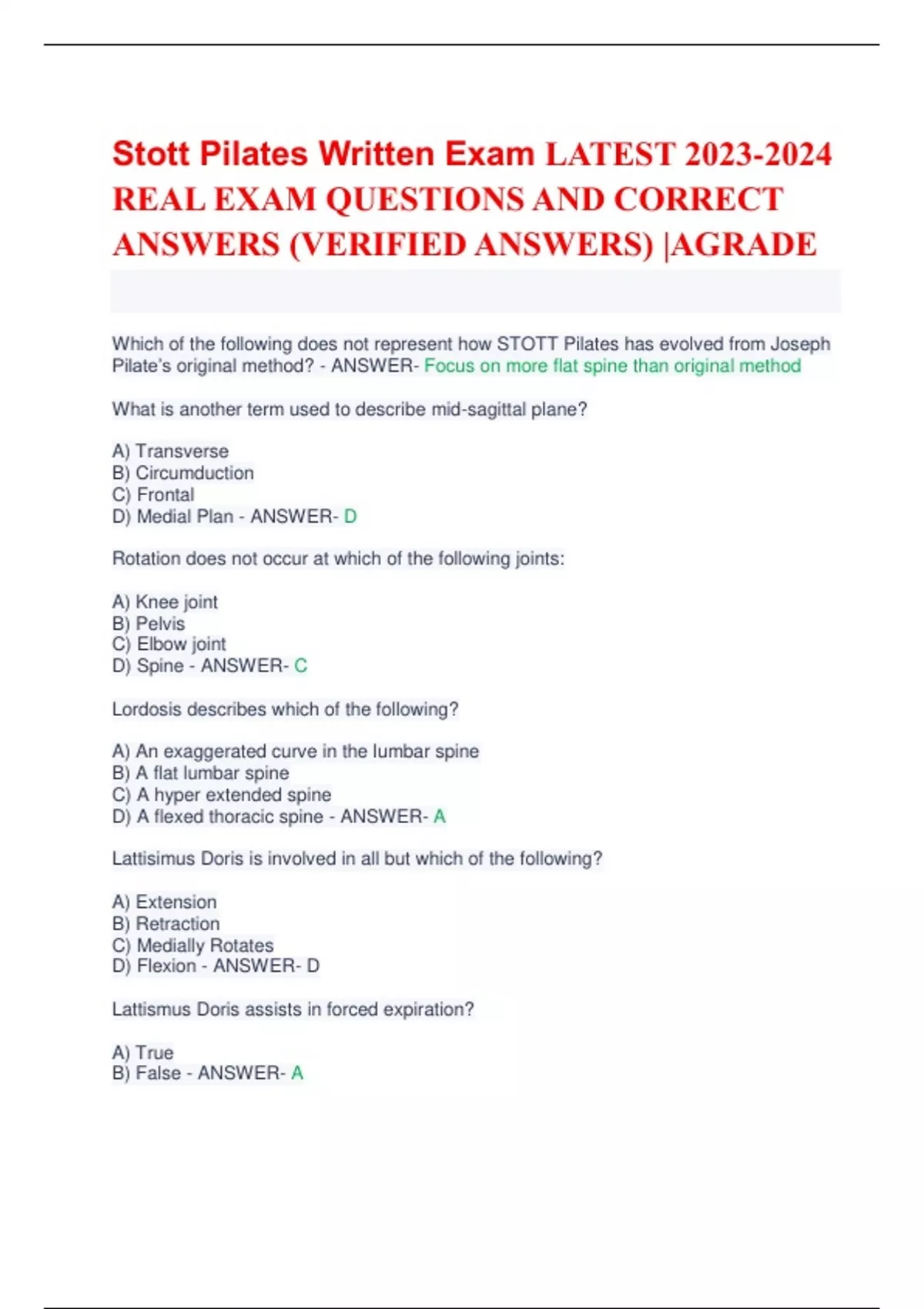 Stott Pilates Written Exam LATEST 2023-2024 REAL EXAM QUESTIONS AND CORRECT ANSWERS (VERIFIED ANSWERS) |AGRADE

Which of the following does not represent how STOTT Pilates has evolved from Joseph Pilate's original method? - ANSWER- Focus on more flat spine than original method

What is another term used to describe mid-sagittal plane?

A) Transverse
B) Circumduction
C) Frontal
D) Medial Plan - ANSWER- D

Rotation does not occur at which of the following joints:

A) Knee joint
B) Pelvis
C) Elbow joint
D) Spine - ANSWER- C

Lordosis describes which of the following?

A) An exaggerated curve in the lumbar spine
B) A flat lumbar spine
C) A hyper extended spine
D) A flexed thoracic spine - ANSWER- A

Lattisimus Doris is involved in all but which of the following?

A) Extension
B) Retraction
C) Medially Rotates
D) Flexion - ANSWER- D

Lattismus Doris assists in forced expiration?

A) True
B) False - ANSWER- A